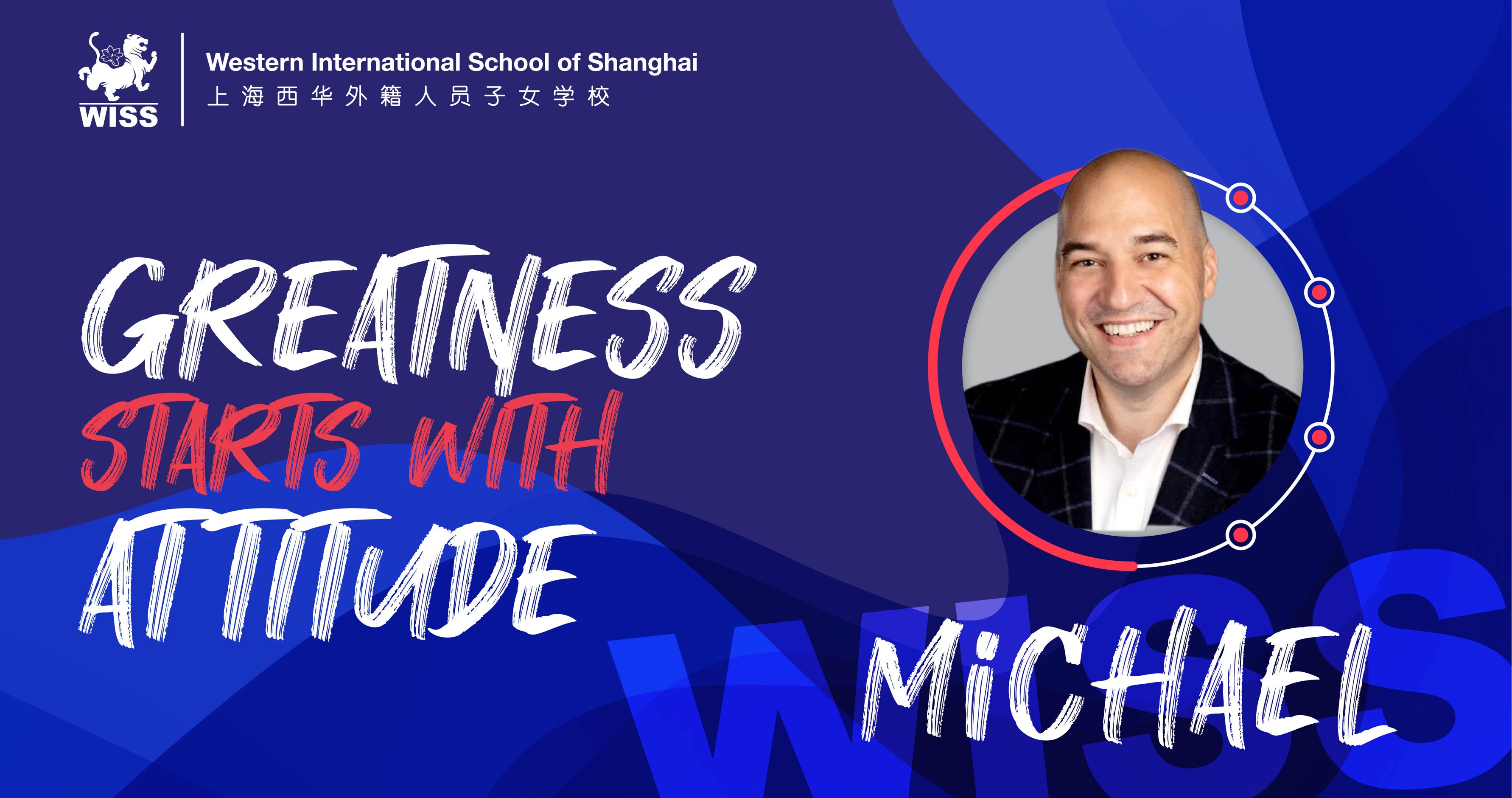 WISS

Western International School of Shanghai
上海西华外籍人员子女学校

GREATNESS
STARTS WITH
ATTITUDE

WISS

MiCHAEL